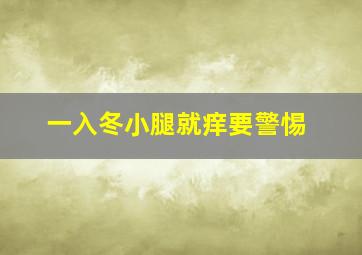 一入冬小腿就痒要警惕